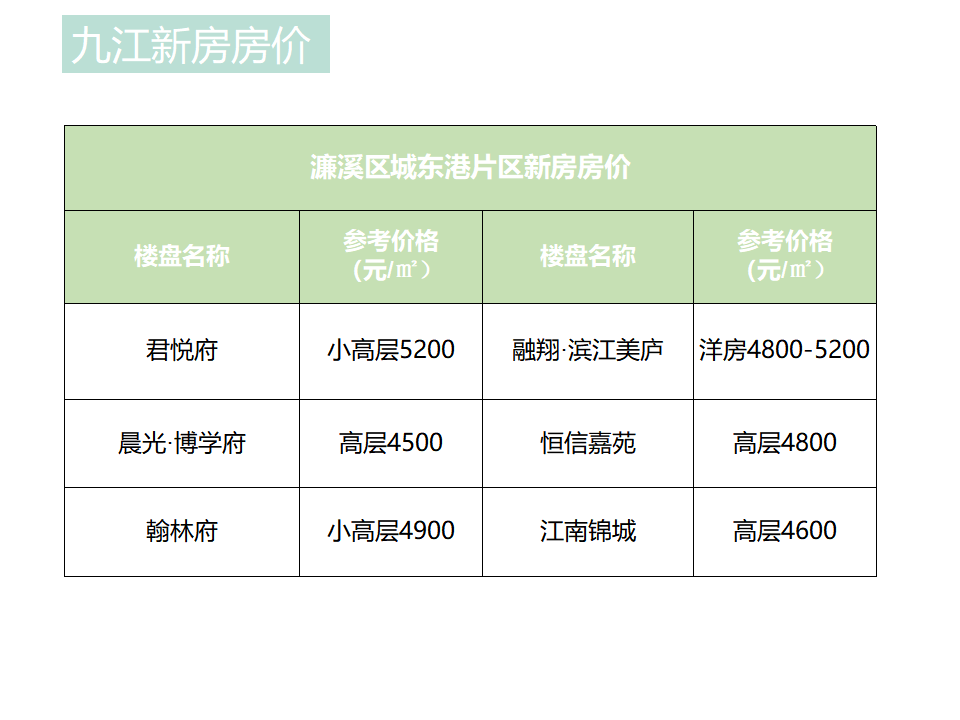 九江新房房价

| 濂溪区城东港片区新房房价 | | | |
|---|---|---|---|
| 楼盘名称 | 参考价格（元/㎡） | 楼盘名称 | 参考价格（元/㎡） |
| 君悦府 | 小高层5200 | 融翔·滨江美庐 | 洋房4800-5200 |
| 晨光·博学府 | 高层4500 | 恒信嘉苑 | 高层4800 |
| 翰林府 | 小高层4900 | 江南锦城 | 高层4600 |